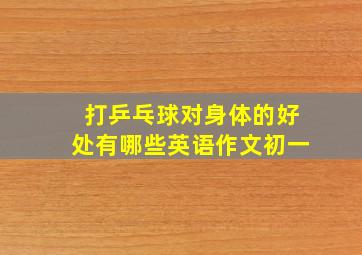 打乒乓球对身体的好处有哪些英语作文初一